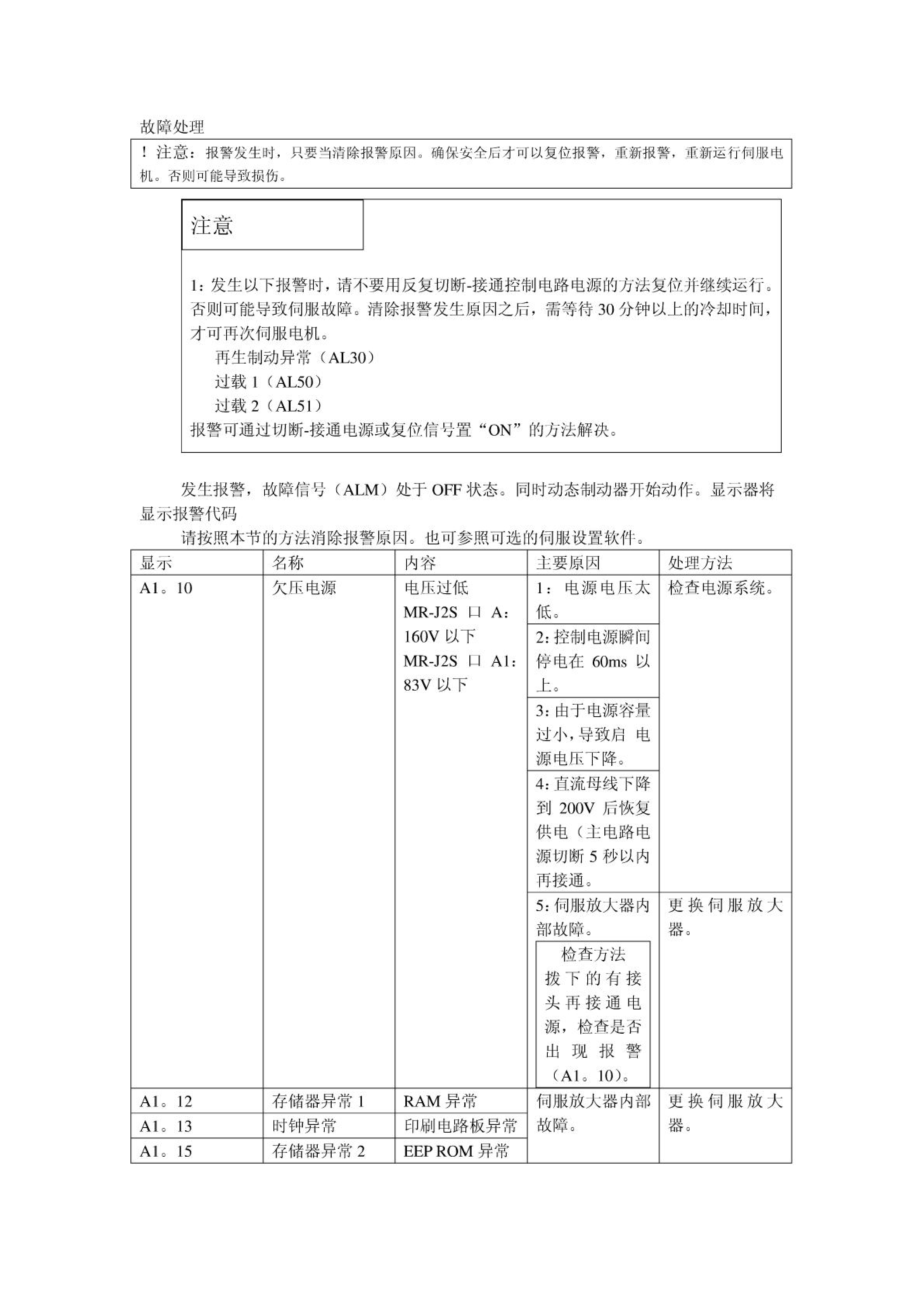 故障处理

！注意：报警发生时，只要当清除报警原因。确保安全后才可以复位报警，重新报警，重新运行伺服电机。否则可能导致损伤。

注意

1：发生以下报警时，请不要用反复切断-接通控制电路电源的方法复位并继续运行。否则可能导致伺服故障。清除报警发生原因之后，需等待 30 分钟以上的冷却时间，才可再次伺服电机。
再生制动异常（AL30）
过载 1（AL50）
过载 2（AL51）
报警可通过切断-接通电源或复位信号置“ON”的方法解决。

发生报警，故障信号（ALM）处于 OFF 状态。同时动态制动器开始动作。显示器将显示报警代码

请按照本节的方法消除报警原因。也可参照可选的伺服设置软件。

| 显示 | 名称 | 内容 | 主要原因 | 处理方法 |
|---|---|---|---|---|
| A1。10 | 欠压电源 | 电压过低 MR-J2S 口 A：160V 以下 MR-J2S 口 A1：83V 以下 | 1：电源电压太低。 | 检查电源系统。 |
| | | | 2：控制电源瞬间停电在 60ms 以上。 | |
| | | | 3：由于电源容量过小，导致启 电源电压下降。 | |
| | | | 4：直流母线下降到 200V 后恢复供电（主电路电源切断 5 秒以内再接通。 | |
| | | | 5：伺服放大器内部故障。 检查方法 拨下的有接头再接通电源，检查是否出现报警（A1。10）。 | 更换伺服放大器。 |
| A1。12 | 存储器异常 1 | RAM 异常 | 伺服放大器内部故障。 | 更换伺服放大器。 |
| A1。13 | 时钟异常 | 印刷电路板异常 | | |
| A1。15 | 存储器异常 2 | EEP ROM 异常 | | |